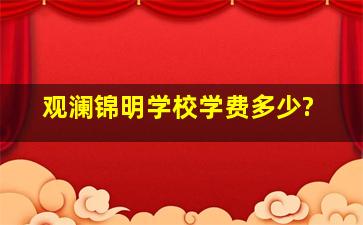 观澜锦明学校学费多少?